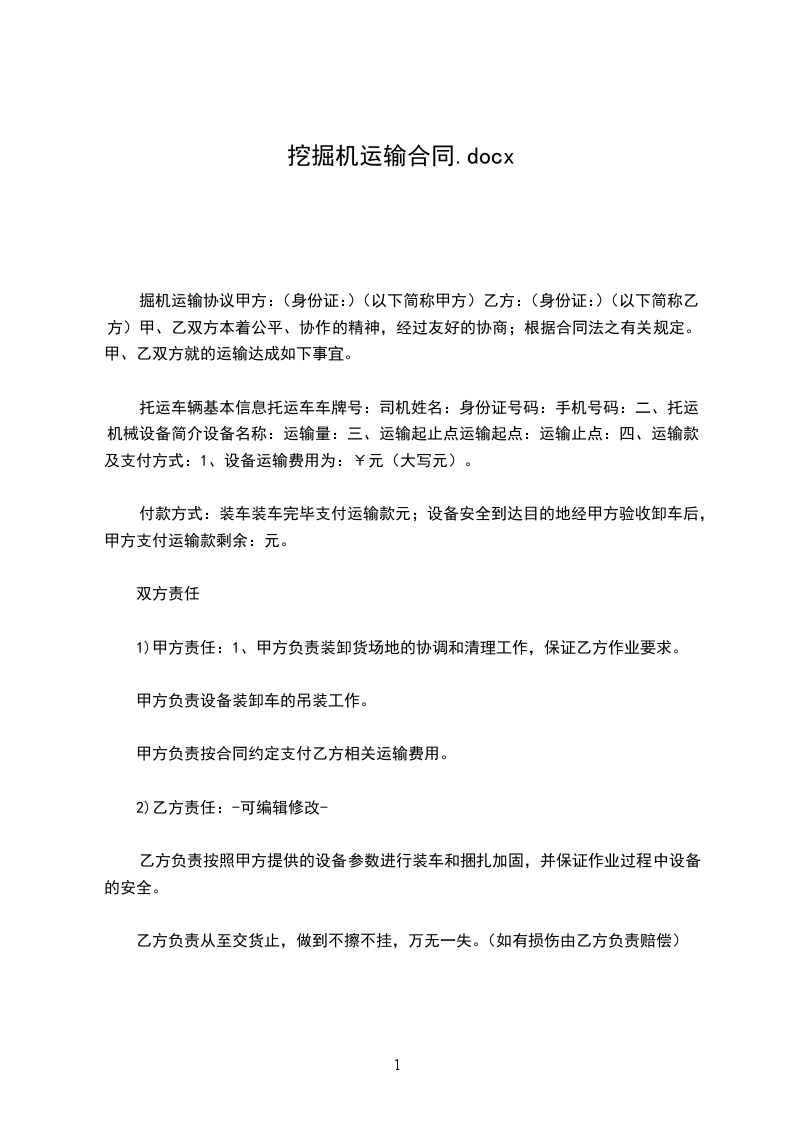 挖掘机运输合同.docx

掘机运输协议甲方：（身份证:）（以下简称甲方）乙方：（身份证:）（以下简称乙方）甲、乙双方本着公平、协作的精神，经过友好的协商；根据合同法之有关规定。甲、乙双方就的运输达成如下事宜。

托运车辆基本信息托运车车牌号：司机姓名：身份证号码：手机号码：二、托运机械设备简介设备名称：运输量：三、运输起止点运输起点：运输止点：四、运输款及支付方式：1、设备运输费用为：￥元（大写元）。

付款方式：装车装车完毕支付运输款元；设备安全到达目的地经甲方验收卸车后，甲方支付运输款剩余：元。

双方责任

1)甲方责任：1、甲方负责装卸货场地的协调和清理工作，保证乙方作业要求。

甲方负责设备装卸车的吊装工作。

甲方负责按合同约定支付乙方相关运输费用。

2)乙方责任：-可编辑修改-

乙方负责按照甲方提供的设备参数进行装车和捆扎加固，并保证作业过程中设备的安全。

乙方负责从至交货止，做到不擦不挂，万无一失。(如有损伤由乙方负责赔偿)

1